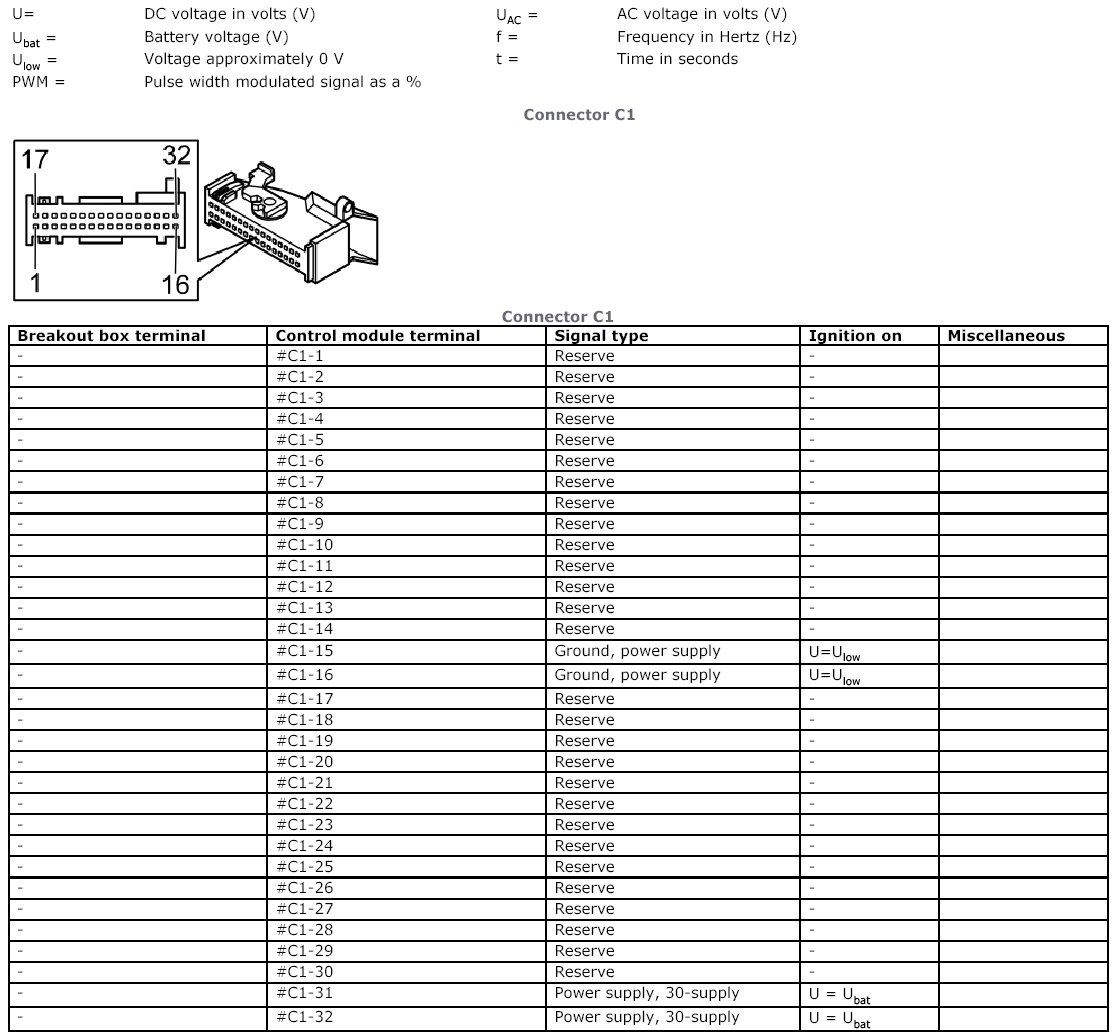 U= DC voltage in volts (V)
$U_{bat}$ = Battery voltage (V)
$U_{low}$ = Voltage approximately 0 V
PWM = Pulse width modulated signal as a %

$U_{AC}$ = AC voltage in volts (V)
f = Frequency in Hertz (Hz)
t = Time in seconds

Connector C1

17
32
1
16

Connector C1

| Breakout box terminal | Control module terminal | Signal type | Ignition on | Miscellaneous |
|---|---|---|---|---|
| - | #C1-1 | Reserve | - | |
| - | #C1-2 | Reserve | - | |
| - | #C1-3 | Reserve | - | |
| - | #C1-4 | Reserve | - | |
| - | #C1-5 | Reserve | - | |
| - | #C1-6 | Reserve | - | |
| - | #C1-7 | Reserve | - | |
| - | #C1-8 | Reserve | - | |
| - | #C1-9 | Reserve | - | |
| - | #C1-10 | Reserve | - | |
| - | #C1-11 | Reserve | - | |
| - | #C1-12 | Reserve | - | |
| - | #C1-13 | Reserve | - | |
| - | #C1-14 | Reserve | - | |
| - | #C1-15 | Ground, power supply | $U=U_{low}$ | |
| - | #C1-16 | Ground, power supply | $U=U_{low}$ | |
| - | #C1-17 | Reserve | - | |
| - | #C1-18 | Reserve | - | |
| - | #C1-19 | Reserve | - | |
| - | #C1-20 | Reserve | - | |
| - | #C1-21 | Reserve | - | |
| - | #C1-22 | Reserve | - | |
| - | #C1-23 | Reserve | - | |
| - | #C1-24 | Reserve | - | |
| - | #C1-25 | Reserve | - | |
| - | #C1-26 | Reserve | - | |
| - | #C1-27 | Reserve | - | |
| - | #C1-28 | Reserve | - | |
| - | #C1-29 | Reserve | - | |
| - | #C1-30 | Reserve | - | |
| - | #C1-31 | Power supply, 30-supply | $U = U_{bat}$ | |
| - | #C1-32 | Power supply, 30-supply | $U = U_{bat}$ | |